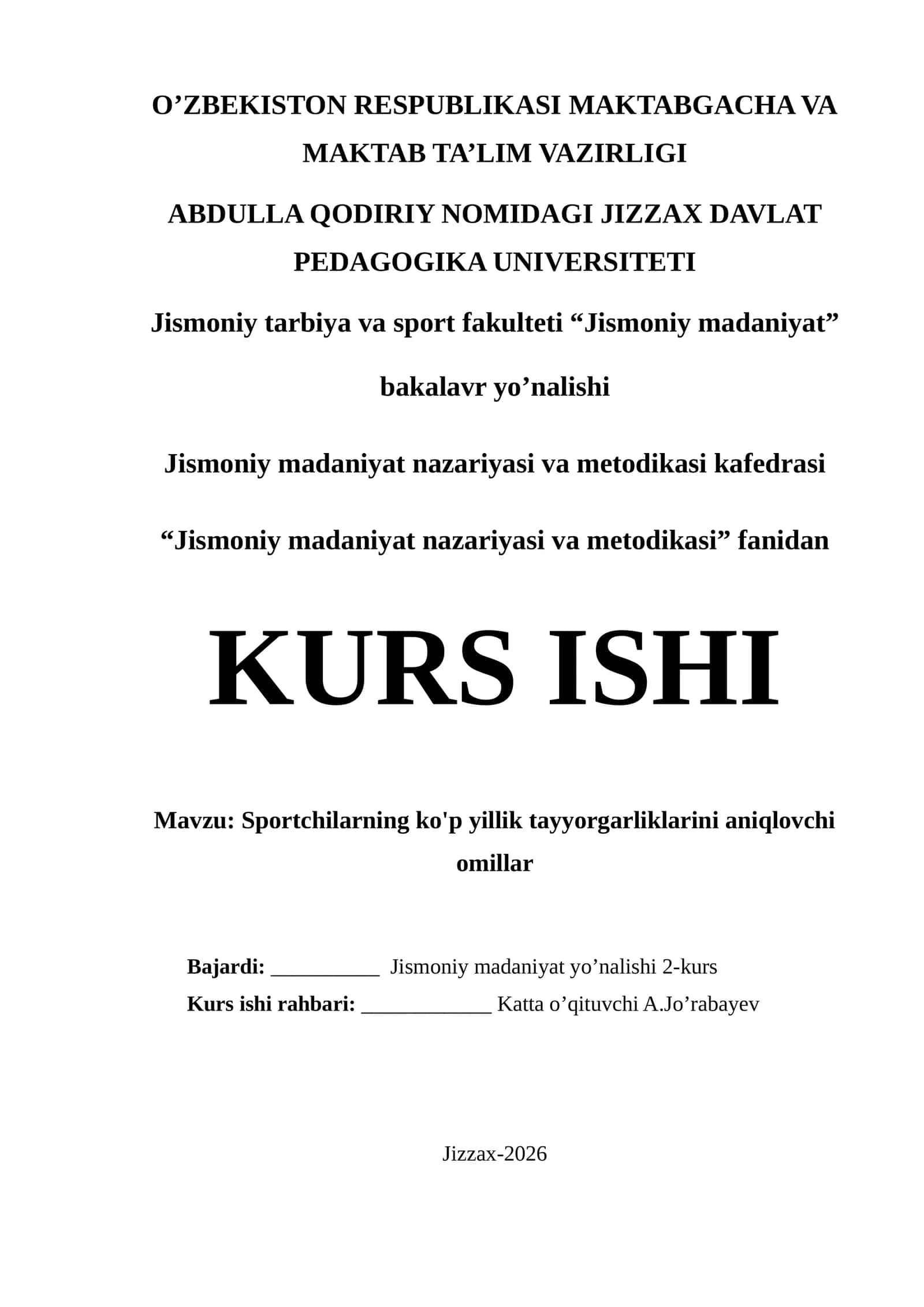 O’ZBEKISTON RESPUBLIKASI MAKTABGACHA VA MAKTAB TA’LIM VAZIRLIGI

ABDULLA QODIRIY NOMIDAGI JIZZAX DAVLAT PEDAGOGIKA UNIVERSITETI

Jismoniy tarbiya va sport fakulteti “Jismoniy madaniyat”

bakalavr yo’nalishi

Jismoniy madaniyat nazariyasi va metodikasi kafedrasi

“Jismoniy madaniyat nazariyasi va metodikasi” fanidan

KURS ISHI

Mavzu: Sportchilarning ko'p yillik tayyorgarliklarini aniqlovchi omillar

Bajardi: __________ Jismoniy madaniyat yo’nalishi 2-kurs
Kurs ishi rahbari: ____________ Katta o’qituvchi A.Jo’rabayev

Jizzax-2026